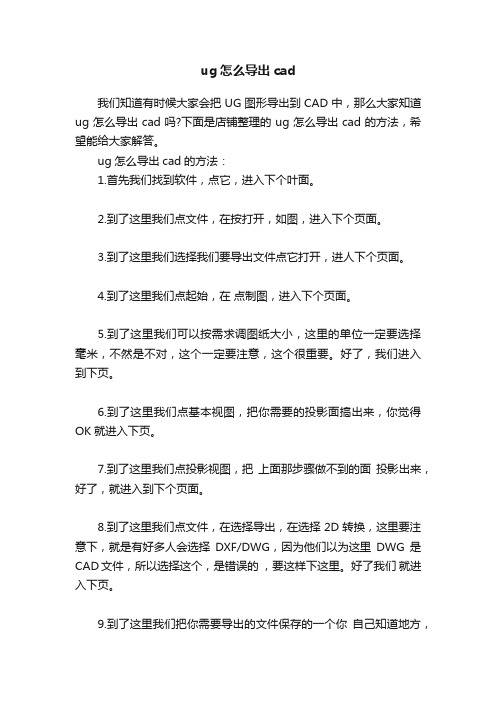 ug 怎么导出 cad

我们知道有时候大家会把 UG 图形导出到 CAD 中，那么大家知道 ug 怎么导出 cad 吗?下面是店铺整理的 ug 怎么导出 cad 的方法，希望能给大家解答。

ug 怎么导出 cad 的方法：

1.首先我们找到软件，点它，进入下个叶面。

2.到了这里我们点文件，在按打开，如图，进入下个页面。

3.到了这里我们选择我们要导出文件点它打开，进人下个页面。

4.到了这里我们点起始，在 点制图，进入下个页面。

5.到了这里我们可以按需求调图纸大小，这里的单位一定要选择毫米，不然是不对，这个一定要注意，这个很重要。好了，我们进入到下页。

6.到了这里我们点基本视图，把你需要的投影面搞出来，你觉得 OK 就进入下页。

7.到了这里我们点投影视图，把 上面那步骤做不到的面 投影出来，好了，就进入到下个页面。

8.到了这里我们点文件，在选择导出，在选择 2D 转换，这里要注意下，就是有好多人会选择 DXF/DWG，因为他们以为这里 DWG 是 CAD 文件，所以选择这个，是错误的 ，要这样下这里。好了我们 就进入下页。

9.到了这里我们把你需要导出的文件保存的一个你 自己知道地方，